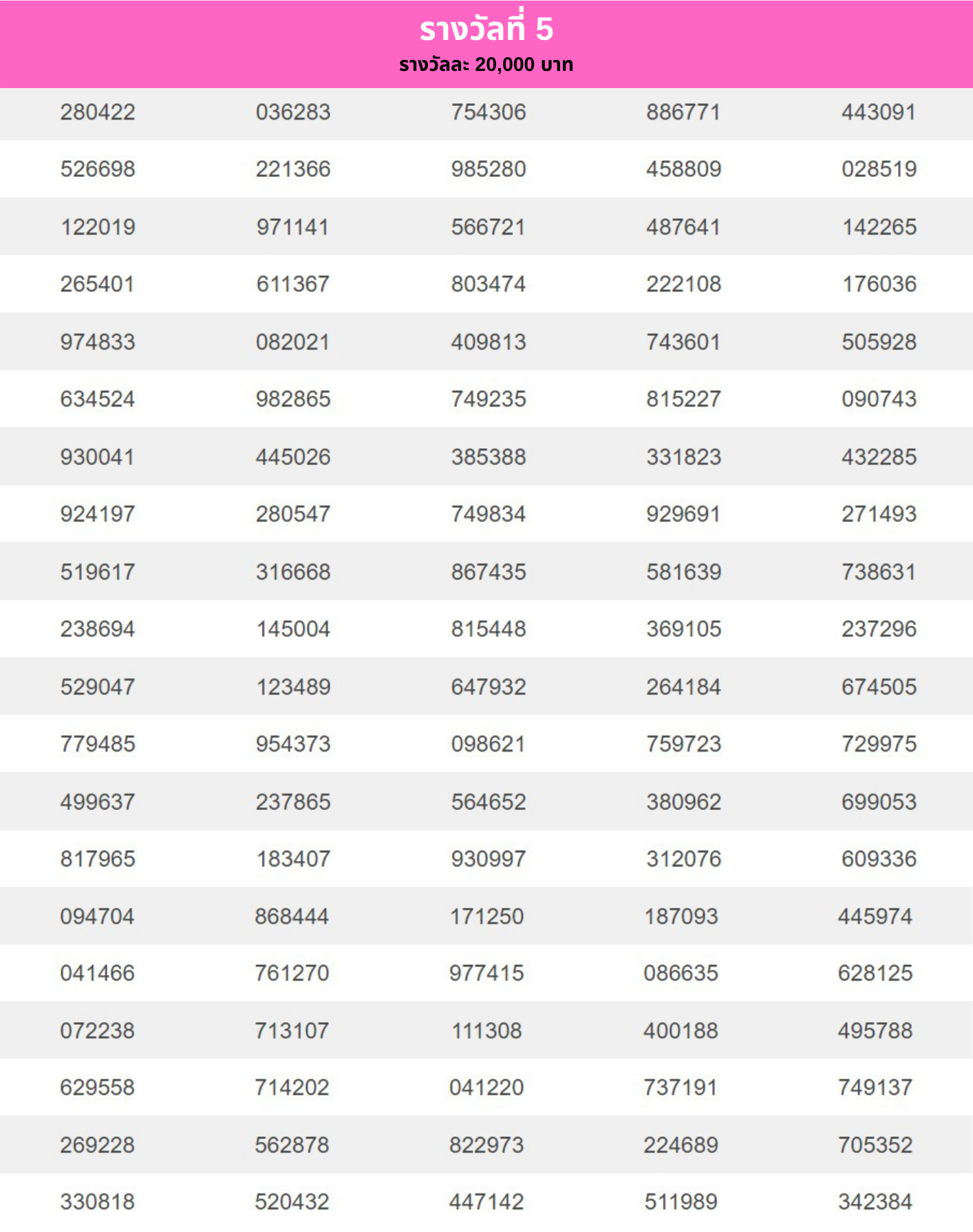 รางวัลที่ 5
รางวัลละ 20,000 บาท

| | | | | |
|---|---|---|---|---|
| 280422 | 036283 | 754306 | 886771 | 443091 |
| 526698 | 221366 | 985280 | 458809 | 028519 |
| 122019 | 971141 | 566721 | 487641 | 142265 |
| 265401 | 611367 | 803474 | 222108 | 176036 |
| 974833 | 082021 | 409813 | 743601 | 505928 |
| 634524 | 982865 | 749235 | 815227 | 090743 |
| 930041 | 445026 | 385388 | 331823 | 432285 |
| 924197 | 280547 | 749834 | 929691 | 271493 |
| 519617 | 316668 | 867435 | 581639 | 738631 |
| 238694 | 145004 | 815448 | 369105 | 237296 |
| 529047 | 123489 | 647932 | 264184 | 674505 |
| 779485 | 954373 | 098621 | 759723 | 729975 |
| 499637 | 237865 | 564652 | 380962 | 699053 |
| 817965 | 183407 | 930997 | 312076 | 609336 |
| 094704 | 868444 | 171250 | 187093 | 445974 |
| 041466 | 761270 | 977415 | 086635 | 628125 |
| 072238 | 713107 | 111308 | 400188 | 495788 |
| 629558 | 714202 | 041220 | 737191 | 749137 |
| 269228 | 562878 | 822973 | 224689 | 705352 |
| 330818 | 520432 | 447142 | 511989 | 342384 |